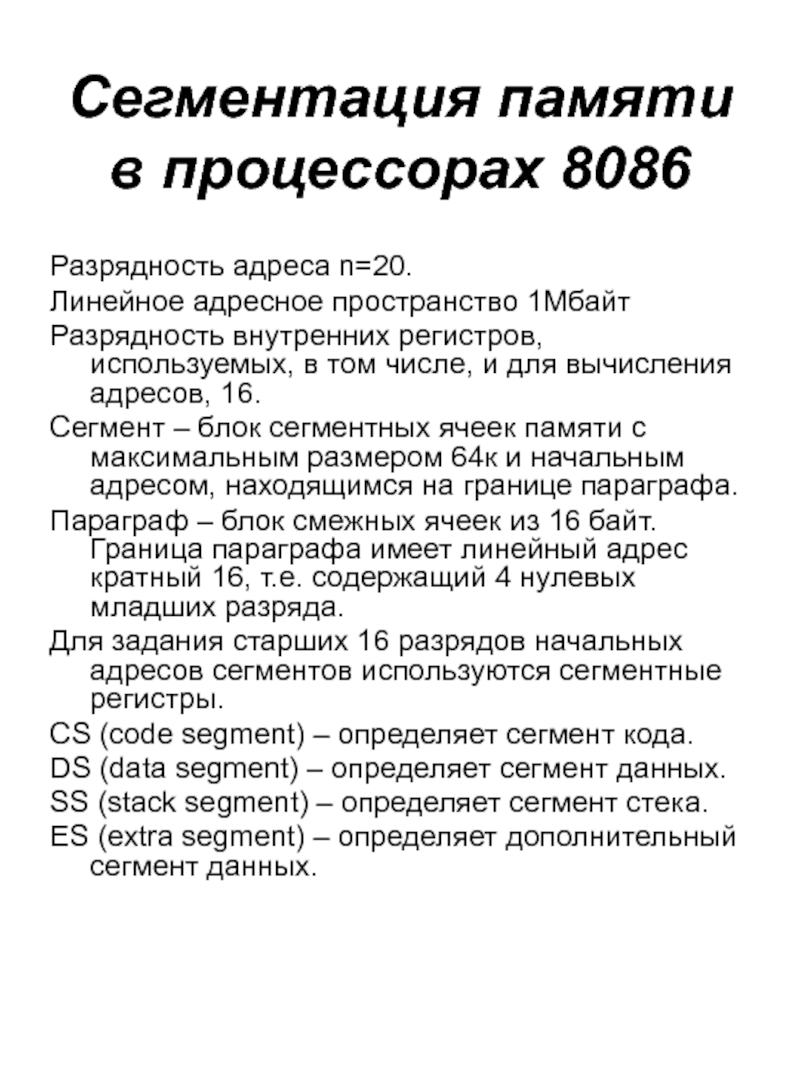 Сегментация памяти в процессорах 8086

Разрядность адреса n=20.

Линейное адресное пространство 1Мбайт

Разрядность внутренних регистров, используемых, в том числе, и для вычисления адресов, 16.

Сегмент – блок сегментных ячеек памяти с максимальным размером 64к и начальным адресом, находящимся на границе параграфа.

Параграф – блок смежных ячеек из 16 байт. Граница параграфа имеет линейный адрес кратный 16, т.е. содержащий 4 нулевых младших разряда.

Для задания старших 16 разрядов начальных адресов сегментов используются сегментные регистры.

CS (code segment) – определяет сегмент кода.

DS (data segment) – определяет сегмент данных.

SS (stack segment) – определяет сегмент стека.

ES (extra segment) – определяет дополнительный сегмент данных.